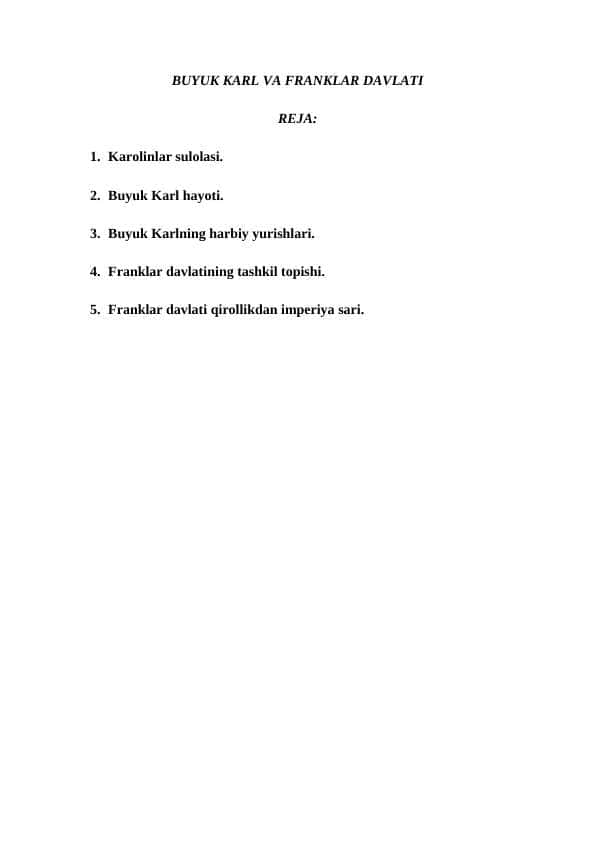 BUYUK KARL VA FRANKLAR DAVLATI

REJA:

1. Karolinlar sulolasi.

2. Buyuk Karl hayoti.

3. Buyuk Karlning harbiy yurishlari.

4. Franklar davlatining tashkil topishi.

5. Franklar davlati qirollikdan imperiya sari.